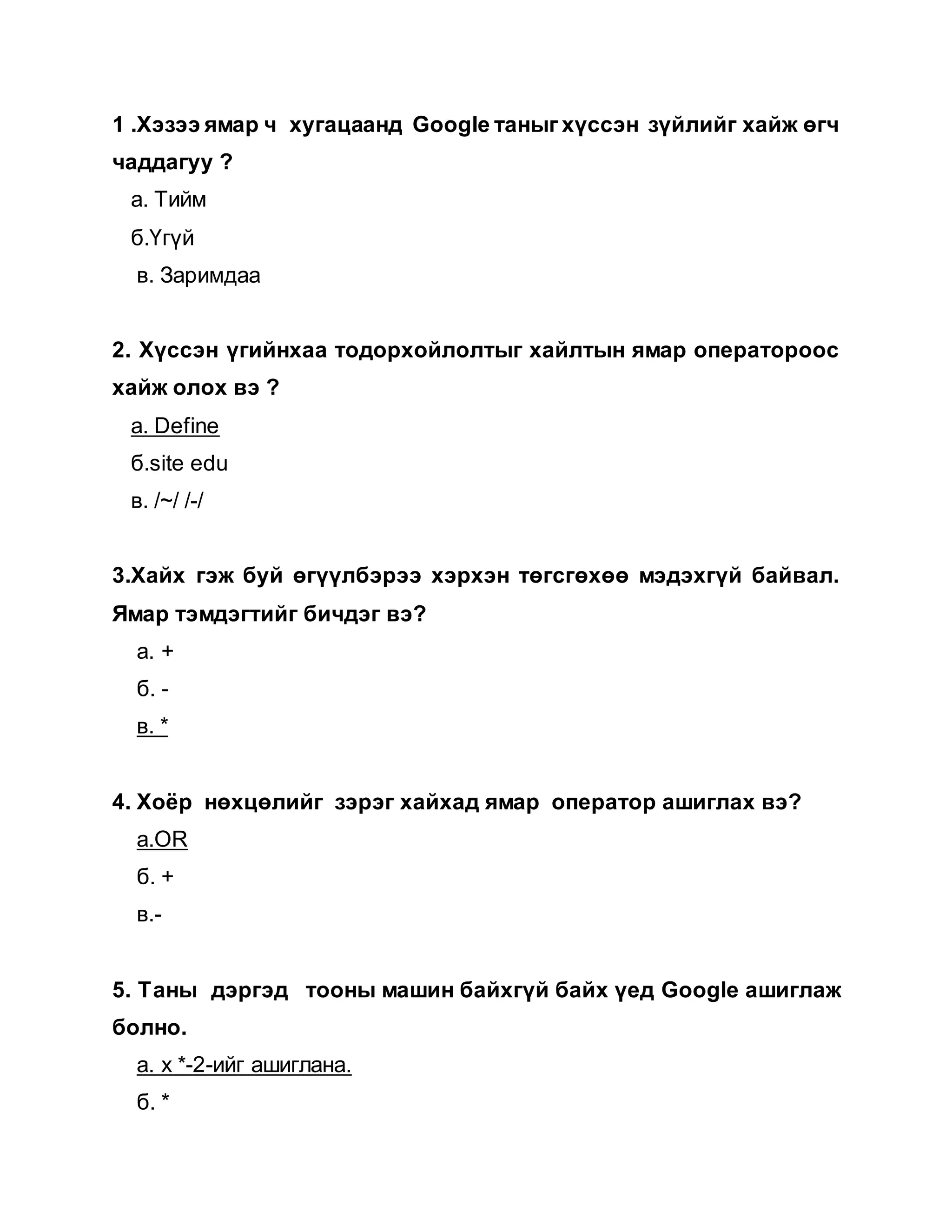 1 .Хэзээ ямар ч хугацаанд Google таныг хүссэн зүйлийг хайж өгч чаддагуу ?

а. Тийм

б.Үгүй

в. Заримдаа

2. Хүссэн үгийнхаа тодорхойлолтыг хайлтын ямар оператороос хайж олох вэ ?

а. Define

б.site edu

в. /~/ /-/

3.Хайх гэж буй өгүүлбэрээ хэрхэн төгсгөхөө мэдэхгүй байвал. Ямар тэмдэгтийг бичдэг вэ?

а. +

б. -

в. *

4. Хоёр нөхцөлийг зэрэг хайхад ямар оператор ашиглах вэ?

а.OR

б. +

в.-

5. Таны дэргэд тооны машин байхгүй байх үед Google ашиглаж болно.

а. x *-2-ийг ашиглана.

б. *